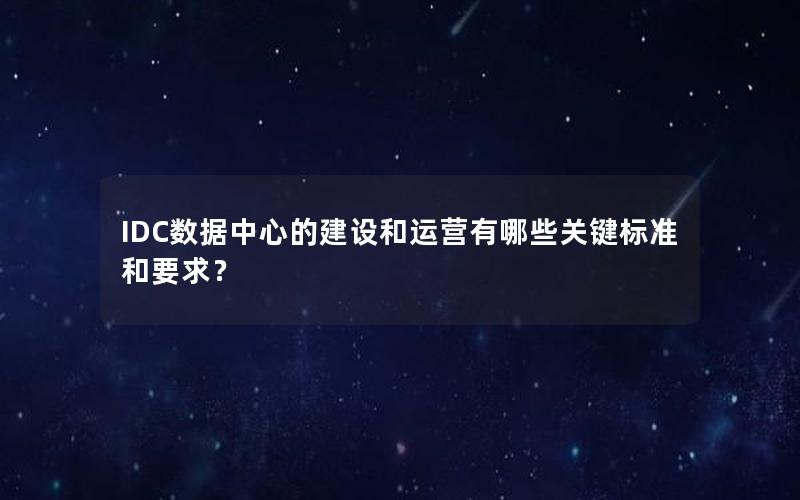 IDC数据中心的建设和运营有哪些关键标准和要求？